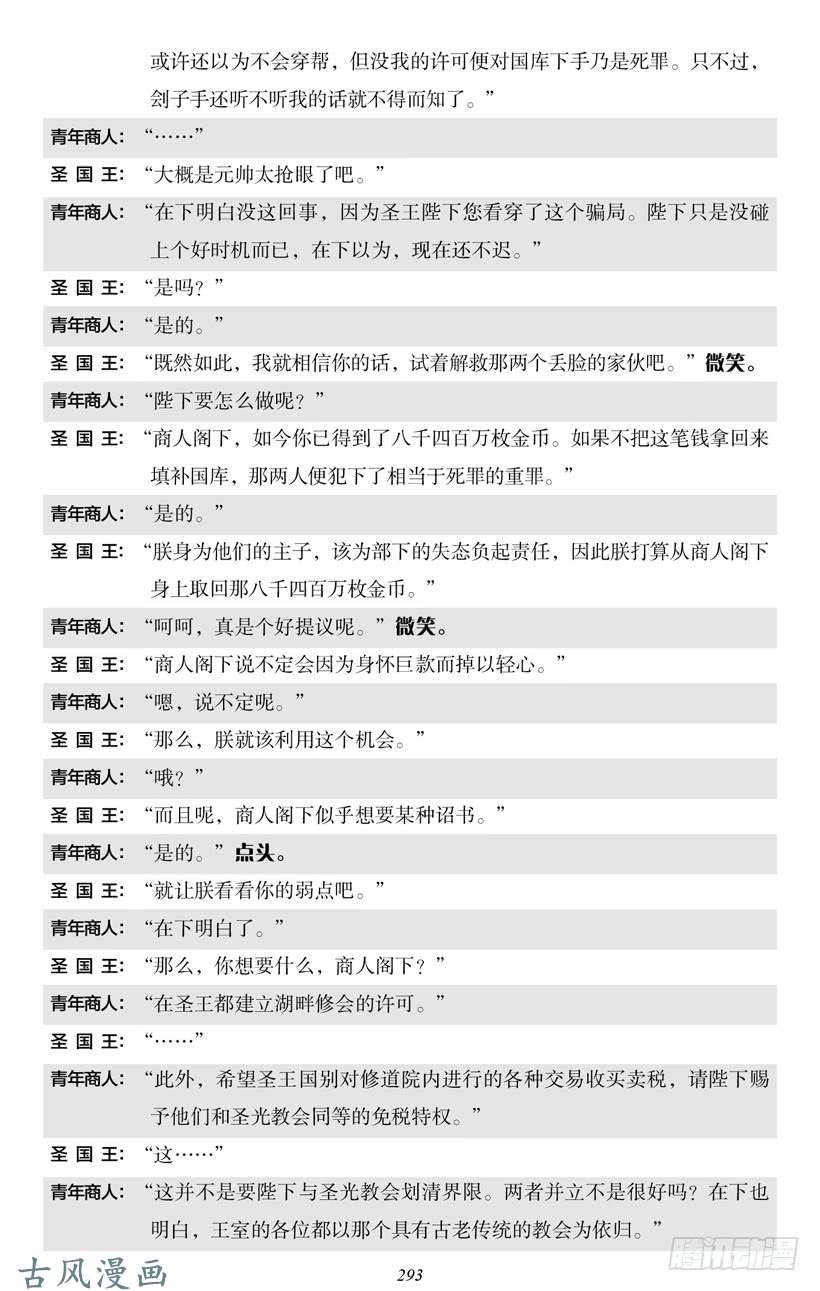 或许还以为不会穿帮，但没我的许可便对国库下手乃是死罪。只不过，刽子手还听不听我的话就不得而知了。”

青年商人：“……”

圣 国 王：“大概是元帅太抢眼了吧。”

青年商人：“在下明白没这回事，因为圣王陛下您看穿了这个骗局。陛下只是没碰上个好时机而已，在下以为，现在还不迟。”

圣 国 王：“是吗？”

青年商人：“是的。”

圣 国 王：“既然如此，我就相信你的话，试着解救那两个丢脸的家伙吧。”微笑。

青年商人：“陛下要怎么做呢？”

圣 国 王：“商人阁下，如今你已得到了八千四百万枚金币。如果不把这笔钱拿回来填补国库，那两人便犯下了相当于死罪的重罪。”

青年商人：“是的。”

圣 国 王：“朕身为他们的主子，该为部下的失态负起责任，因此朕打算从商人阁下身上取回那八千四百万枚金币。”

青年商人：“呵呵，真是个好提议呢。”微笑。

圣 国 王：“商人阁下说不定会因为身怀巨款而掉以轻心。”

青年商人：“嗯，说不定呢。”

圣 国 王：“那么，朕就该利用这个机会。”

青年商人：“哦？”

圣 国 王：“而且呢，商人阁下似乎想要某种诏书。”

青年商人：“是的。”点头。

圣 国 王：“就让朕看看你的弱点吧。”

青年商人：“在下明白了。”

圣 国 王：“那么，你想要什么，商人阁下？”

青年商人：“在圣王都建立湖畔修会的许可。”

圣 国 王：“……”

青年商人：“此外，希望圣王国别对修道院内进行的各种交易收买卖税，请陛下赐予他们和圣光教会同等的免税特权。”

圣 国 王：“这……”

青年商人：“这并不是要陛下与圣光教会划清界限。两者并立不是很好吗？在下也明白，王室的各位都以那个具有古老传统的教会为依归。”

古风漫画

293

腾讯动漫